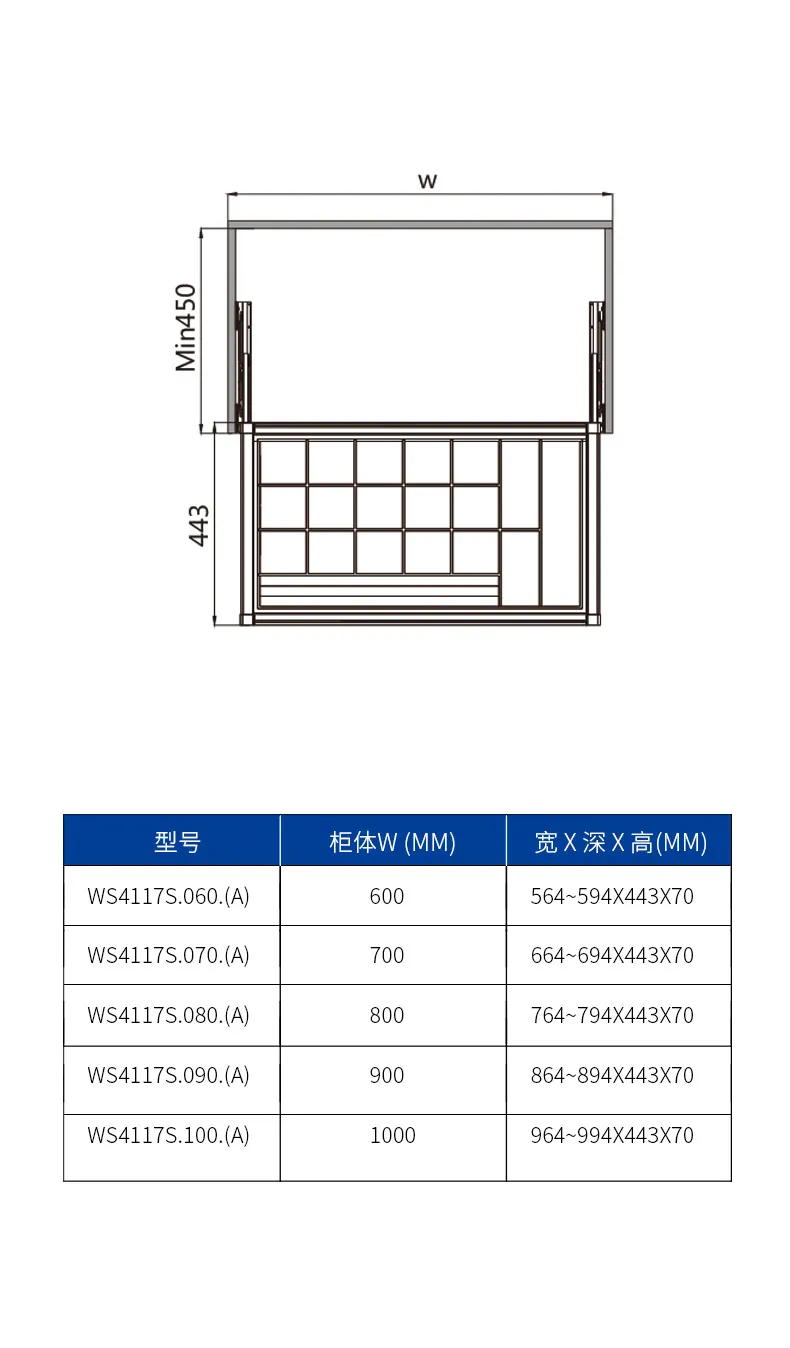 w

Min450

443

| 型号 | 柜体W (MM) | 宽 X 深 X 高(MM) |
|---|---|---|
| WS4117S.060.(A) | 600 | 564~594X443X70 |
| WS4117S.070.(A) | 700 | 664~694X443X70 |
| WS4117S.080.(A) | 800 | 764~794X443X70 |
| WS4117S.090.(A) | 900 | 864~894X443X70 |
| WS4117S.100.(A) | 1000 | 964~994X443X70 |